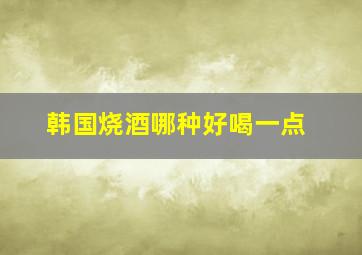 韩国烧酒哪种好喝一点